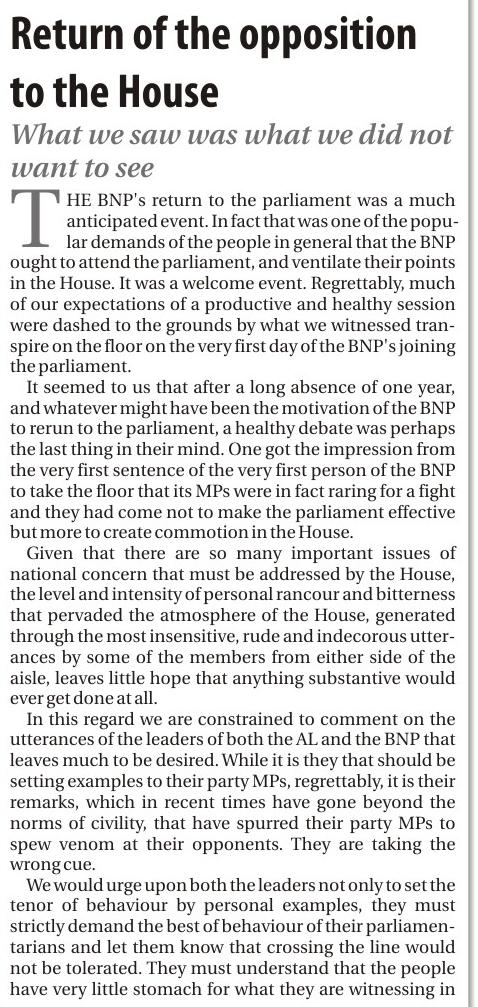 Return of the opposition to the House

What we saw was what we did not want to see

THE BNP's return to the parliament was a much anticipated event. In fact that was one of the popular demands of the people in general that the BNP ought to attend the parliament, and ventilate their points in the House. It was a welcome event. Regrettably, much of our expectations of a productive and healthy session were dashed to the grounds by what we witnessed transpire on the floor on the very first day of the BNP's joining the parliament.

It seemed to us that after a long absence of one year, and whatever might have been the motivation of the BNP to rerun to the parliament, a healthy debate was perhaps the last thing in their mind. One got the impression from the very first sentence of the very first person of the BNP to take the floor that its MPs were in fact raring for a fight and they had come not to make the parliament effective but more to create commotion in the House.

Given that there are so many important issues of national concern that must be addressed by the House, the level and intensity of personal rancour and bitterness that pervaded the atmosphere of the House, generated through the most insensitive, rude and indecorous utterances by some of the members from either side of the aisle, leaves little hope that anything substantive would ever get done at all.

In this regard we are constrained to comment on the utterances of the leaders of both the AL and the BNP that leaves much to be desired. While it is they that should be setting examples to their party MPs, regrettably, it is their remarks, which in recent times have gone beyond the norms of civility, that have spurred their party MPs to spew venom at their opponents. They are taking the wrong cue.

We would urge upon both the leaders not only to set the tenor of behaviour by personal examples, they must strictly demand the best of behaviour of their parliamentarians and let them know that crossing the line would not be tolerated. They must understand that the people have very little stomach for what they are witnessing in